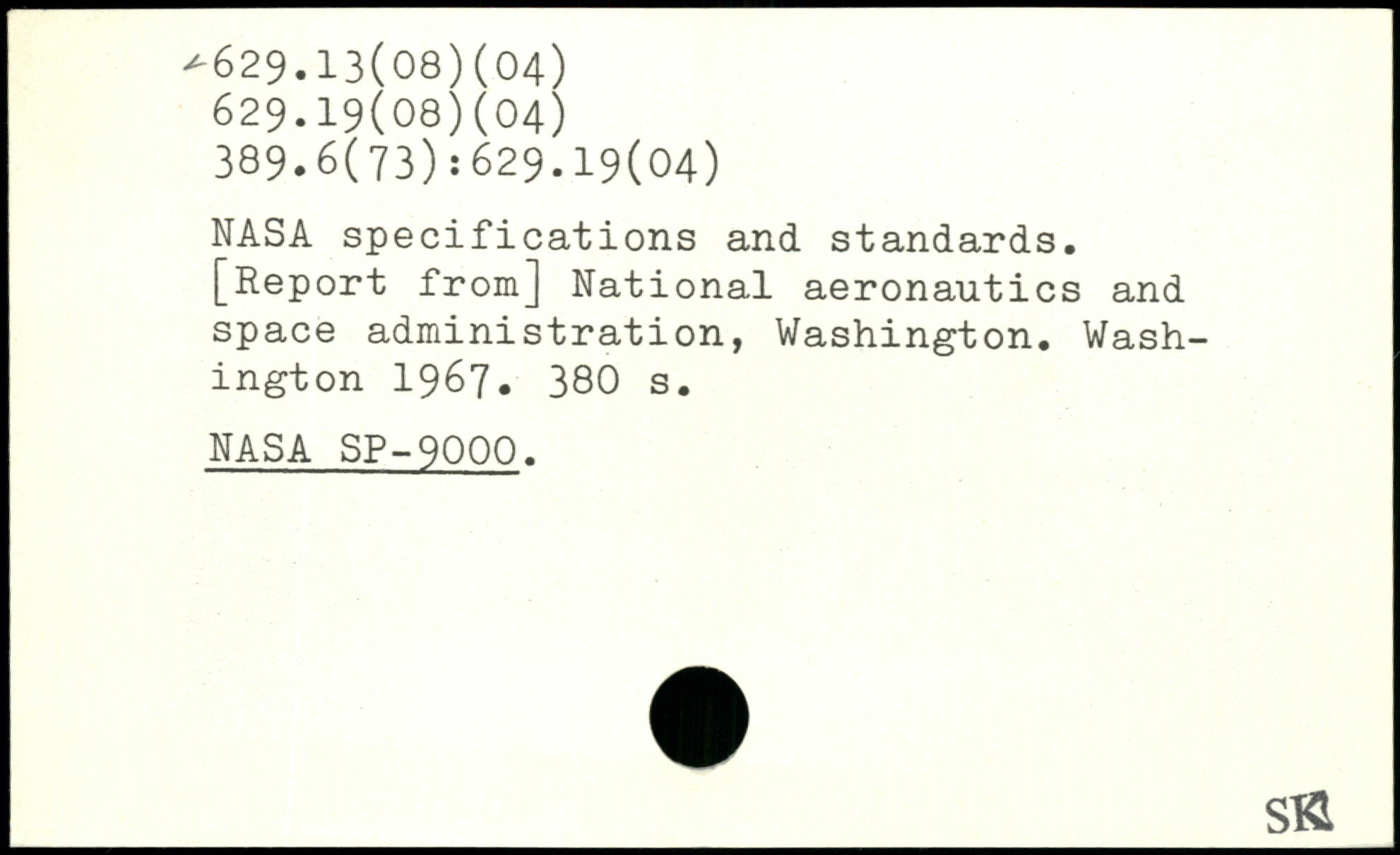 629.13(08)(04)
629.19(08)(04)
389.6(73):629.19(04)

NASA specifications and standards. [Report from] National aeronautics and space administration, Washington. Washington 1967. 380 s.

NASA SP-9000.

SK